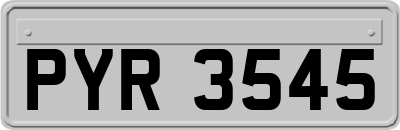 PYR 3545